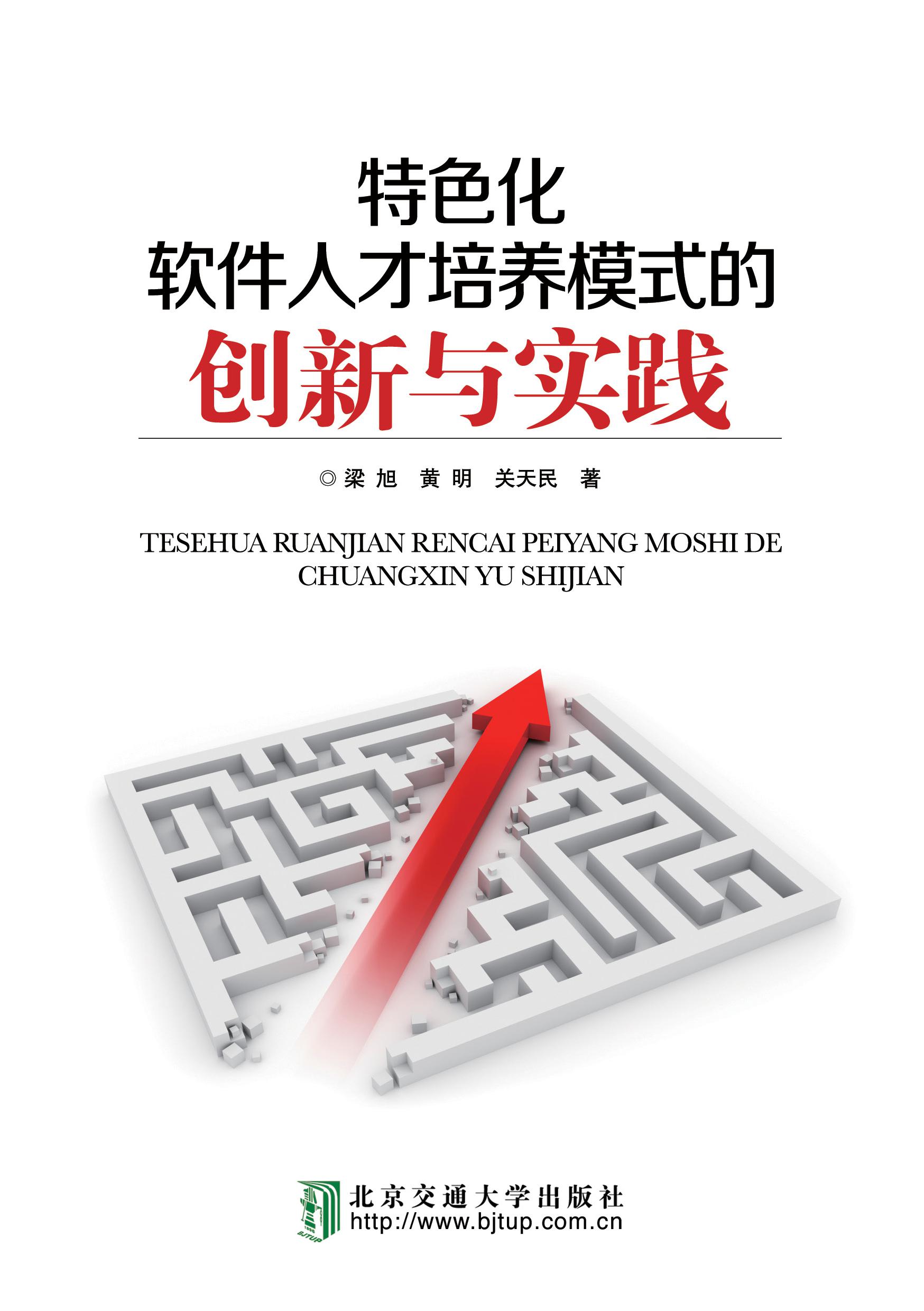 特色化
软件人才培养模式的
创新与实践

◎梁 旭 黄 明 关天民 著

TESEHUA RUANJIAN RENCAI PEIYANG MOSHI DE CHUANGXIN YU SHIJIAN

BJTUP
北京交通大学出版社
http://www.bjtup.com.cn